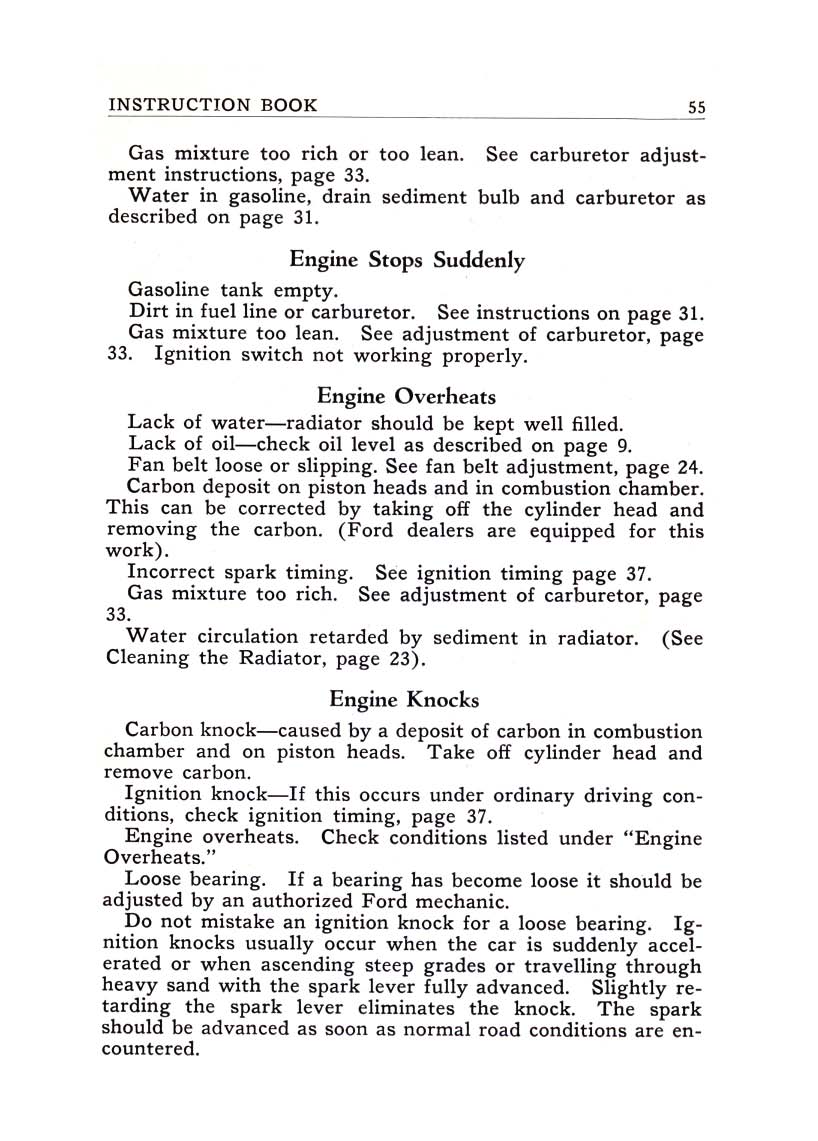 INSTRUCTION BOOK 55

Gas mixture too rich or too lean. See carburetor adjustment instructions, page 33.

Water in gasoline, drain sediment bulb and carburetor as described on page 31.

Engine Stops Suddenly

Gasoline tank empty.

Dirt in fuel line or carburetor. See instructions on page 31.

Gas mixture too lean. See adjustment of carburetor, page 33. Ignition switch not working properly.

Engine Overheats

Lack of water—radiator should be kept well filled.

Lack of oil—check oil level as described on page 9.

Fan belt loose or slipping. See fan belt adjustment, page 24.

Carbon deposit on piston heads and in combustion chamber. This can be corrected by taking off the cylinder head and removing the carbon. (Ford dealers are equipped for this work).

Incorrect spark timing. See ignition timing page 37.

Gas mixture too rich. See adjustment of carburetor, page 33.

Water circulation retarded by sediment in radiator. (See Cleaning the Radiator, page 23).

Engine Knocks

Carbon knock—caused by a deposit of carbon in combustion chamber and on piston heads. Take off cylinder head and remove carbon.

Ignition knock—If this occurs under ordinary driving conditions, check ignition timing, page 37.

Engine overheats. Check conditions listed under "Engine Overheats."

Loose bearing. If a bearing has become loose it should be adjusted by an authorized Ford mechanic.

Do not mistake an ignition knock for a loose bearing. Ignition knocks usually occur when the car is suddenly accelerated or when ascending steep grades or travelling through heavy sand with the spark lever fully advanced. Slightly retarding the spark lever eliminates the knock. The spark should be advanced as soon as normal road conditions are encountered.